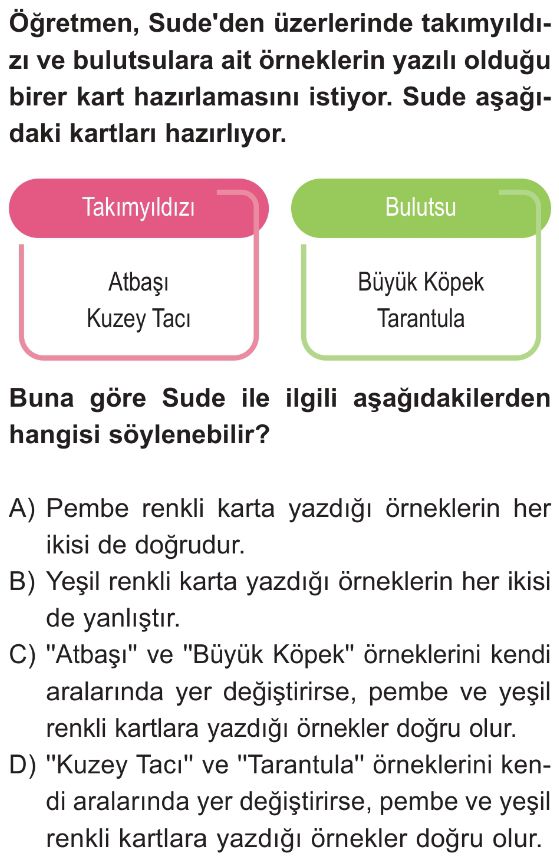 Öğretmen, Sude'den üzerlerinde takımyıldızı ve bulutsulara ait örneklerin yazılı olduğu birer kart hazırlamasını istiyor. Sude aşağıdaki kartları hazırlıyor.

Takımyıldızı

Atbaşı
Kuzey Tacı

Bulutsu

Büyük Köpek
Tarantula

Buna göre Sude ile ilgili aşağıdakilerden hangisi söylenebilir?

A) Pembe renkli karta yazdığı örneklerin her ikisi de doğrudur.
B) Yeşil renkli karta yazdığı örneklerin her ikisi de yanlıştır.
C) "Atbaşı" ve "Büyük Köpek" örneklerini kendi aralarında yer değiştirirse, pembe ve yeşil renkli kartlara yazdığı örnekler doğru olur.
D) "Kuzey Tacı" ve "Tarantula" örneklerini kendi aralarında yer değiştirirse, pembe ve yeşil renkli kartlara yazdığı örnekler doğru olur.